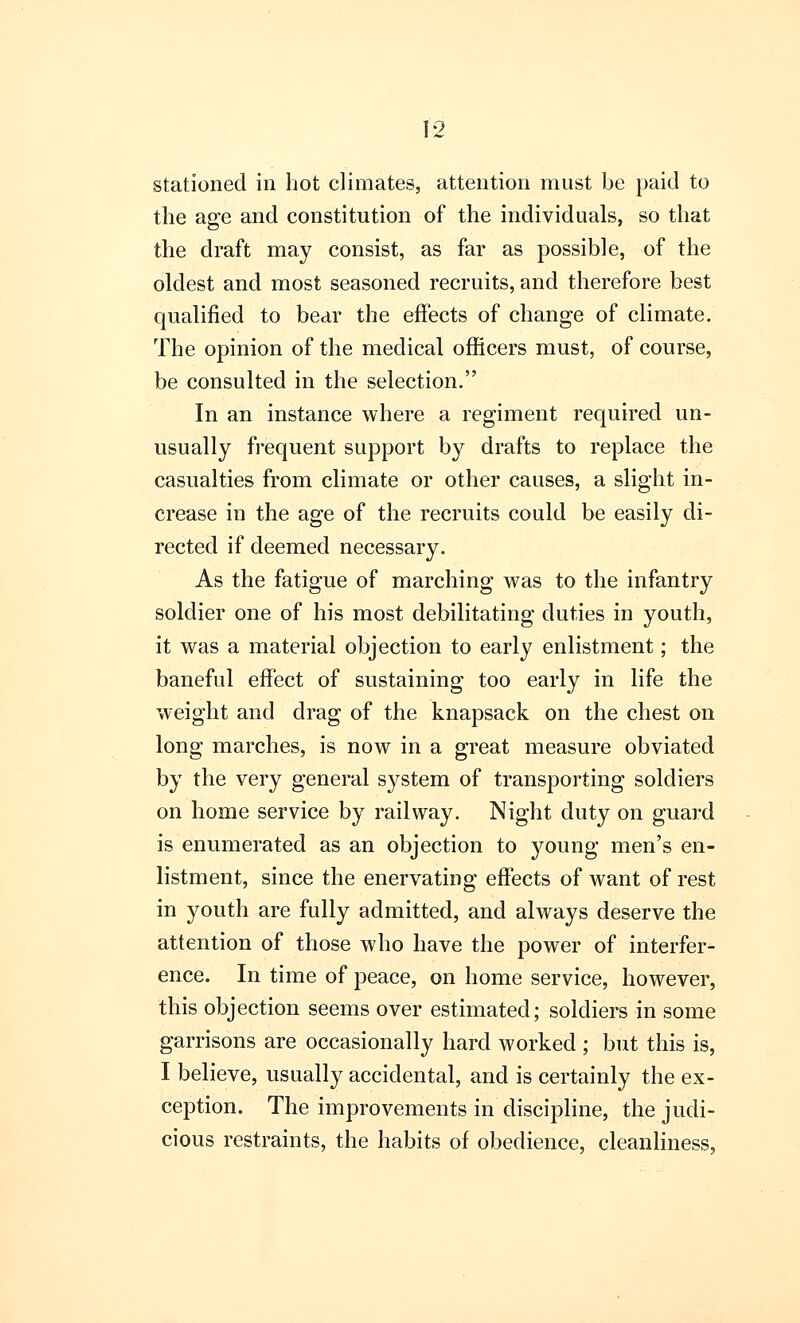 12

stationed in hot climates, attention must be paid to the age and constitution of the individuals, so that the draft may consist, as far as possible, of the oldest and most seasoned recruits, and therefore best qualified to bear the effects of change of climate. The opinion of the medical officers must, of course, be consulted in the selection."

In an instance where a regiment required unusually frequent support by drafts to replace the casualties from climate or other causes, a slight increase in the age of the recruits could be easily directed if deemed necessary.

As the fatigue of marching was to the infantry soldier one of his most debilitating duties in youth, it was a material objection to early enlistment; the baneful effect of sustaining too early in life the weight and drag of the knapsack on the chest on long marches, is now in a great measure obviated by the very general system of transporting soldiers on home service by railway. Night duty on guard is enumerated as an objection to young men's enlistment, since the enervating effects of want of rest in youth are fully admitted, and always deserve the attention of those who have the power of interference. In time of peace, on home service, however, this objection seems over estimated; soldiers in some garrisons are occasionally hard worked; but this is, I believe, usually accidental, and is certainly the exception. The improvements in discipline, the judicious restraints, the habits of obedience, cleanliness,